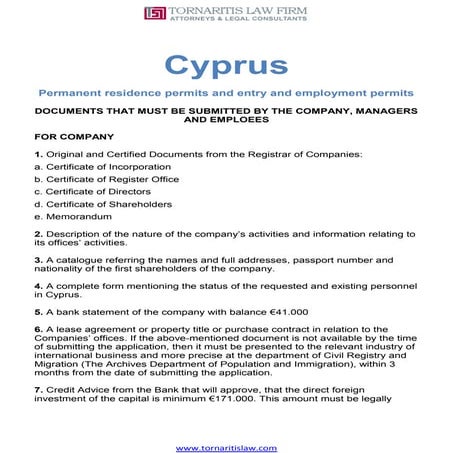 TORNARITIS LAW FIRM
ATTORNEYS & LEGAL CONSULTANTS

Cyprus

Permanent residence permits and entry and employment permits

DOCUMENTS THAT MUST BE SUBMITTED BY THE COMPANY, MANAGERS AND EMPLOEES

FOR COMPANY

1. Original and Certified Documents from the Registrar of Companies:
a. Certificate of Incorporation
b. Certificate of Register Office
c. Certificate of Directors
d. Certificate of Shareholders
e. Memorandum

2. Description of the nature of the company's activities and information relating to its offices' activities.

3. A catalogue referring the names and full addresses, passport number and nationality of the first shareholders of the company.

4. A complete form mentioning the status of the requested and existing personnel in Cyprus.

5. A bank statement of the company with balance €41.000

6. A lease agreement or property title or purchase contract in relation to the Companies' offices. If the above-mentioned document is not available by the time of submitting the application, then it must be presented to the relevant industry of international business and more precise at the department of Civil Registry and Migration (The Archives Department of Population and Immigration), within 3 months from the date of submitting the application.

7. Credit Advice from the Bank that will approve, that the direct foreign investment of the capital is minimum €171.000. This amount must be legally

www.tornaritislaw.com